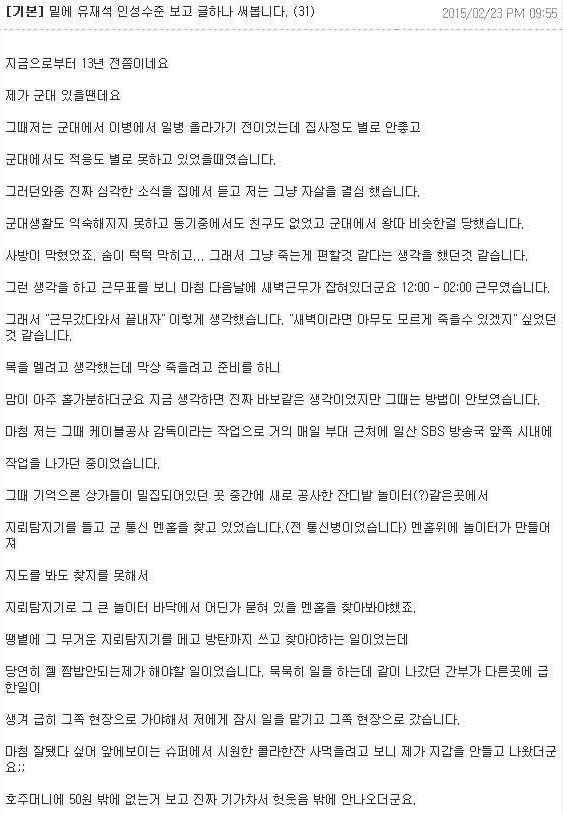 [기본] 밑에 유재석 인성수준 보고 글하나 써봅니다. (31) 2015/02/23 PM 09:55

지금으로부터 13년 전쯤이네요

제가 군대 있을땐데요

그때저는 군대에서 이병에서 일병 올라가기 전이었는데 집사정도 별로 안좋고

군대에서도 적응도 별로 못하고 있었을때였습니다.

그러던와중 진짜 심각한 소식을 집에서 듣고 저는 그냥 자살을 결심 했습니다.

군대생활도 익숙해지지 못하고 동기중에서도 친구도 없었고 군대에서 왕따 비슷한걸 당했습니다.

사방이 막혔었죠. 숨이 턱턱 막히고... 그래서 그냥 죽는게 편할것 같다는 생각을 했던것 같습니다.

그런 생각을 하고 근무표를 보니 마침 다음날에 새벽근무가 잡혀있더군요 12:00 - 02:00 근무였습니다.

그래서 "근무갔다와서 끝내자" 이렇게 생각했습니다. "새벽이라면 아무도 모르게 죽을수 있겠지" 싶었던것 같습니다.

목을 멜려고 생각했는데 막상 죽을려고 준비를 하니

맘이 아주 홀가분하더군요 지금 생각하면 진짜 바보같은 생각이었지만 그때는 방법이 안보였습니다.

마침 저는 그때 케이블공사 감독이라는 작업으로 거의 매일 부대 근처에 일산 SBS 방송국 앞쪽 시내에

작업을 나가던 중이었습니다.

그때 기억으론 상가들이 밀집되어있던 곳 중간에 새로 공사한 잔디밭 놀이터(?)같은곳에서

지뢰탐지기를 들고 군 통신 멘홀을 찾고 있었습니다.(전 통신병이었습니다) 멘홀위에 놀이터가 만들어져

지도를 봐도 찾지를 못해서

지뢰탐지기로 그 큰 놀이터 바닥에서 어딘가 묻혀 있을 멘홀을 찾아봐야했죠.

땡볕에 그 무거운 지뢰탐지기를 메고 방탄까지 쓰고 찾아야하는 일이었는데

당연히 젤 짬밥안되는제가 해야할 일이었습니다. 묵묵히 일을 하는데 같이 나갔던 간부가 다른곳에 급한일이

생겨 급히 그쪽 현장으로 가야해서 저에게 잠시 일을 맡기고 그쪽 현장으로 갔습니다.

마침 잘됐다 싶어 앞에보이는 슈퍼에서 시원한 콜라한잔 사먹을려고 보니 제가 지갑을 안들고 나왔더군요;;

호주머니에 50원 밖에 없는거 보고 진짜 기가차서 헛웃음 밖에 안나오더군요.